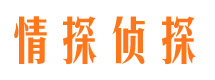 情探侦探